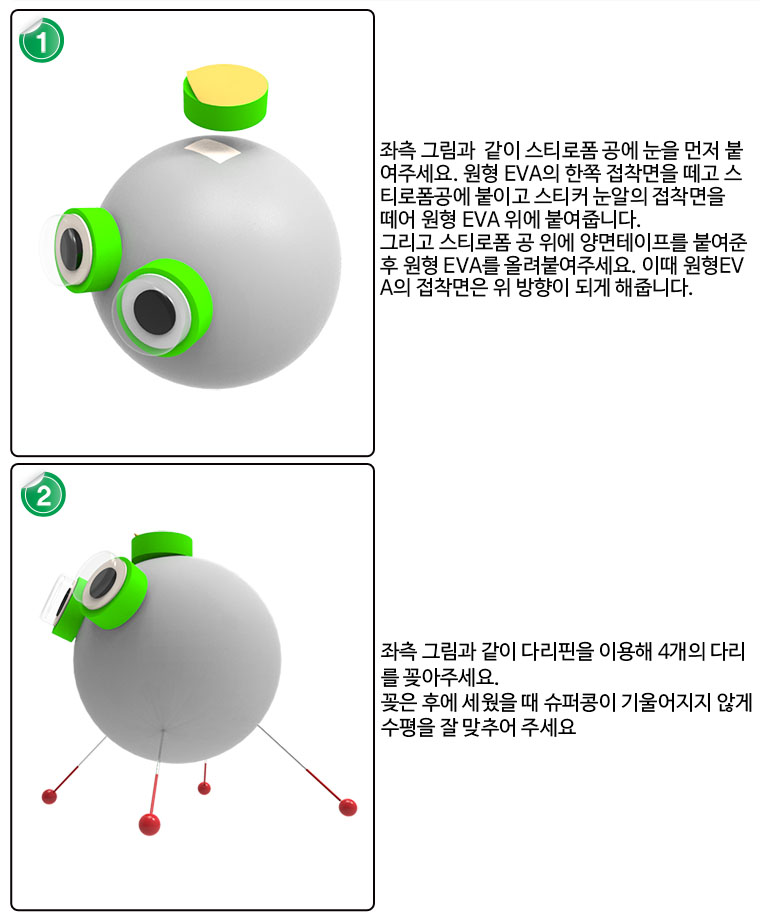 1

좌측 그림과 같이 스티로폼 공에 눈을 먼저 붙여주세요. 원형 EVA의 한쪽 접착면을 떼고 스티로폼공에 붙이고 스티커 눈알의 접착면을 떼어 원형 EVA 위에 붙여줍니다.
그리고 스티로폼 공 위에 양면테이프를 붙여준 후 원형 EVA를 올려붙여주세요. 이때 원형EVA의 접착면은 위 방향이 되게 해줍니다.

2

좌측 그림과 같이 다리핀을 이용해 4개의 다리를 꽂아주세요.
꽂은 후에 세웠을 때 슈퍼콩이 기울어지지 않게 수평을 잘 맞추어 주세요